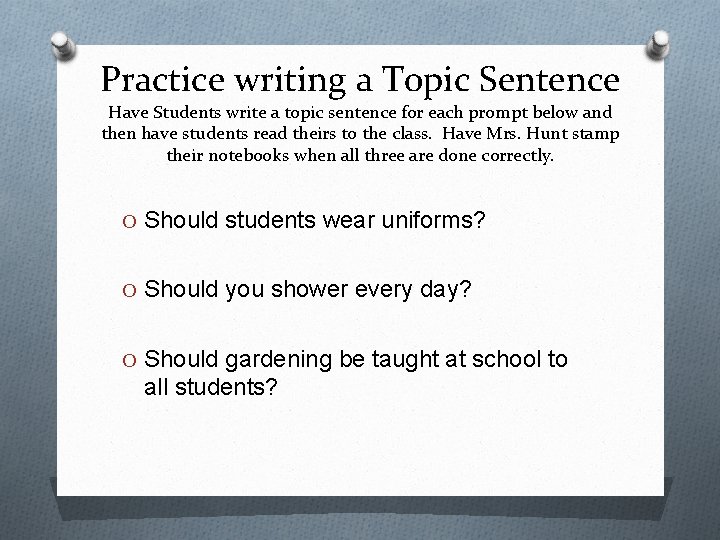 Practice writing a Topic Sentence
Have Students write a topic sentence for each prompt below and then have students read theirs to the class.  Have Mrs. Hunt stamp their notebooks when all three are done correctly.

O Should students wear uniforms?

O Should you shower every day?

O Should gardening be taught at school to all students?